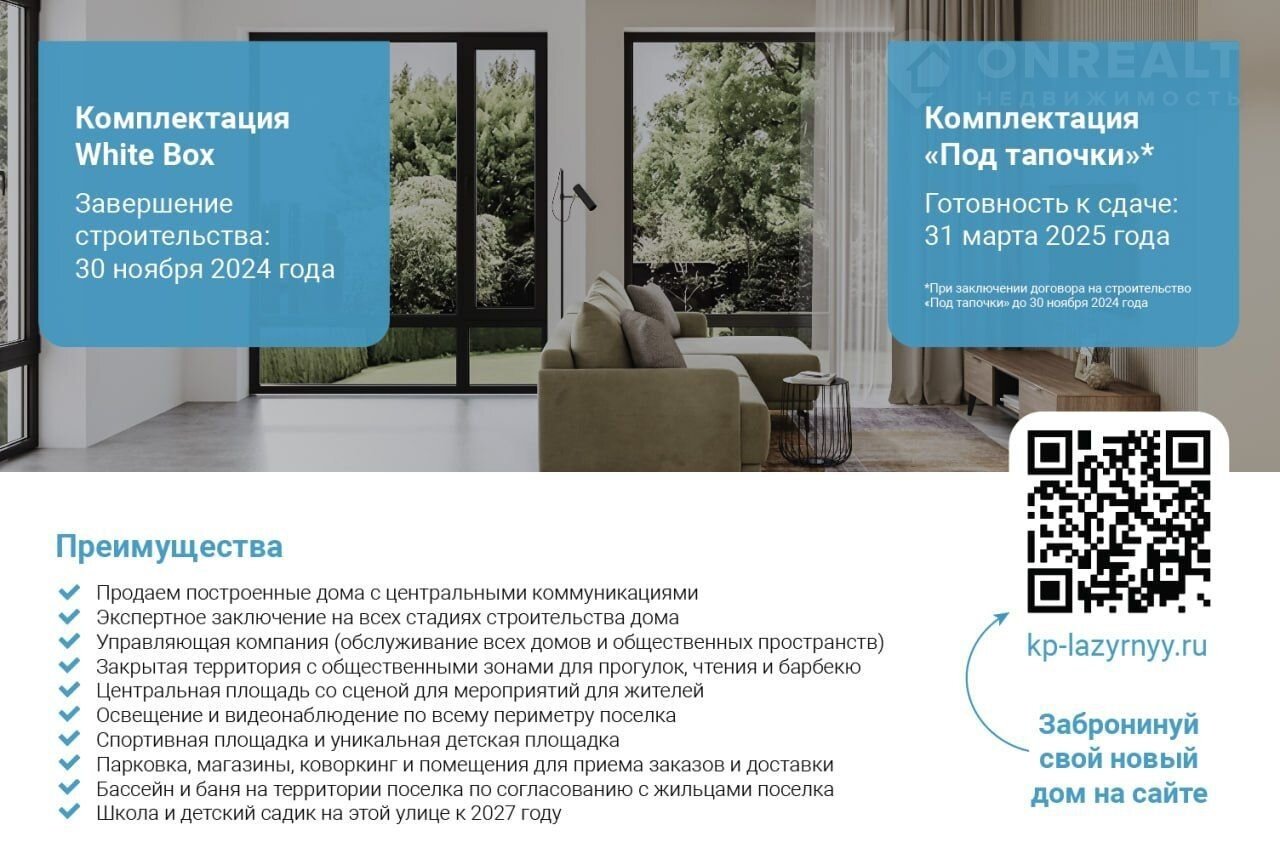 Комплектация White Box

Завершение строительства: 30 ноября 2024 года

ONREALT
НЕДВИЖИМОСТЬ

Комплектация «Под тапочки»*

Готовность к сдаче: 31 марта 2025 года

*При заключении договора на строительство «Под тапочки» до 30 ноября 2024 года

Преимущества

Продаем построенные дома с центральными коммуникациями
Экспертное заключение на всех стадиях строительства дома
Управляющая компания (обслуживание всех домов и общественных пространств)
Закрытая территория с общественными зонами для прогулок, чтения и барбекю
Центральная площадь со сценой для мероприятий для жителей
Освещение и видеонаблюдение по всему периметру поселка
Спортивная площадка и уникальная детская площадка
Парковка, магазины, коворкинг и помещения для приема заказов и доставки
Бассейн и баня на территории поселка по согласованию с жильцами поселка
Школа и детский садик на этой улице к 2027 году

kp-lazyrnyy.ru

Забронинуй свой новый дом на сайте